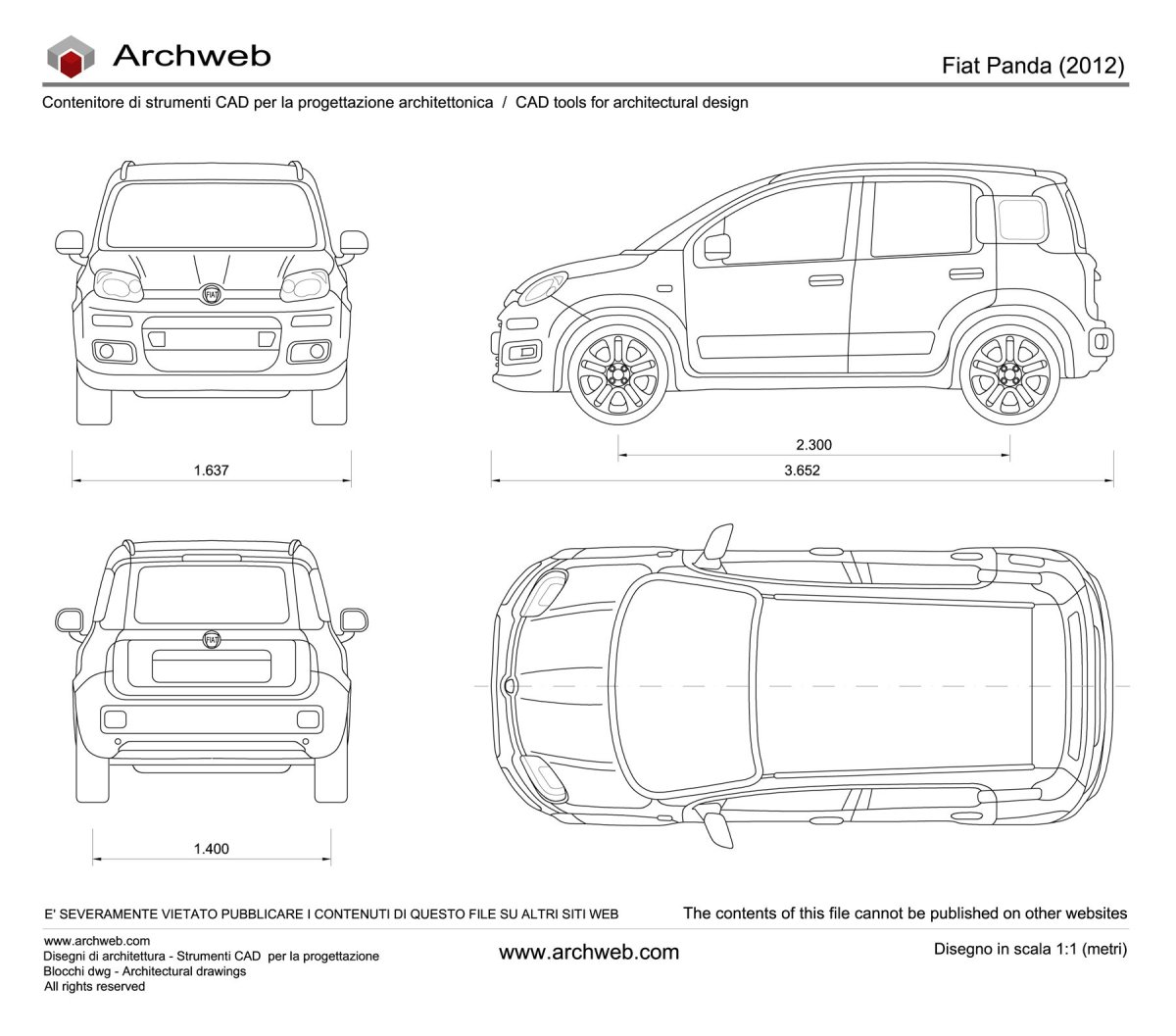 Archweb

Fiat Panda (2012)

Contenitore di strumenti CAD per la progettazione architettonica / CAD tools for architectural design

FIAT

1.637

2.300

3.652

FIAT

1.400

E' SEVERAMENTE VIETATO PUBBLICARE I CONTENUTI DI QUESTO FILE SU ALTRI SITI WEB

The contents of this file cannot be published on other websites

www.archweb.com
Disegni di architettura - Strumenti CAD per la progettazione
Blocchi dwg - Architectural drawings
All rights reserved

www.archweb.com

Disegno in scala 1:1 (metri)